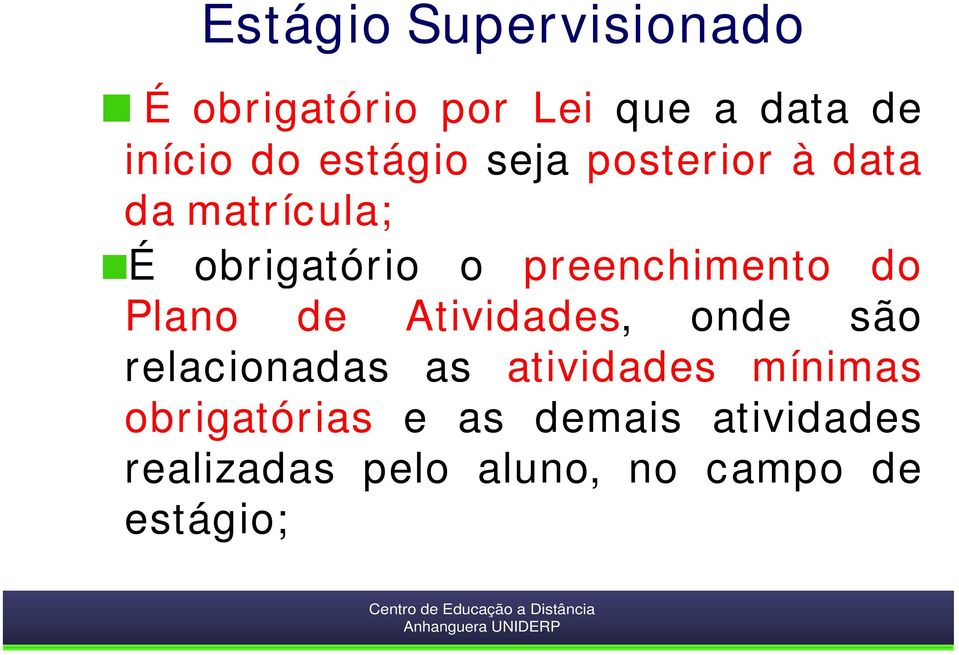 Estágio Supervisionado

É obrigatório por Lei que a data de início do estágio seja posterior à data da matrícula;

É obrigatório o preenchimento do Plano de Atividades, onde são relacionadas as atividades mínimas obrigatórias e as demais atividades realizadas pelo aluno, no campo de estágio;

Centro de Educação a Distância
Anhanguera UNIDERP